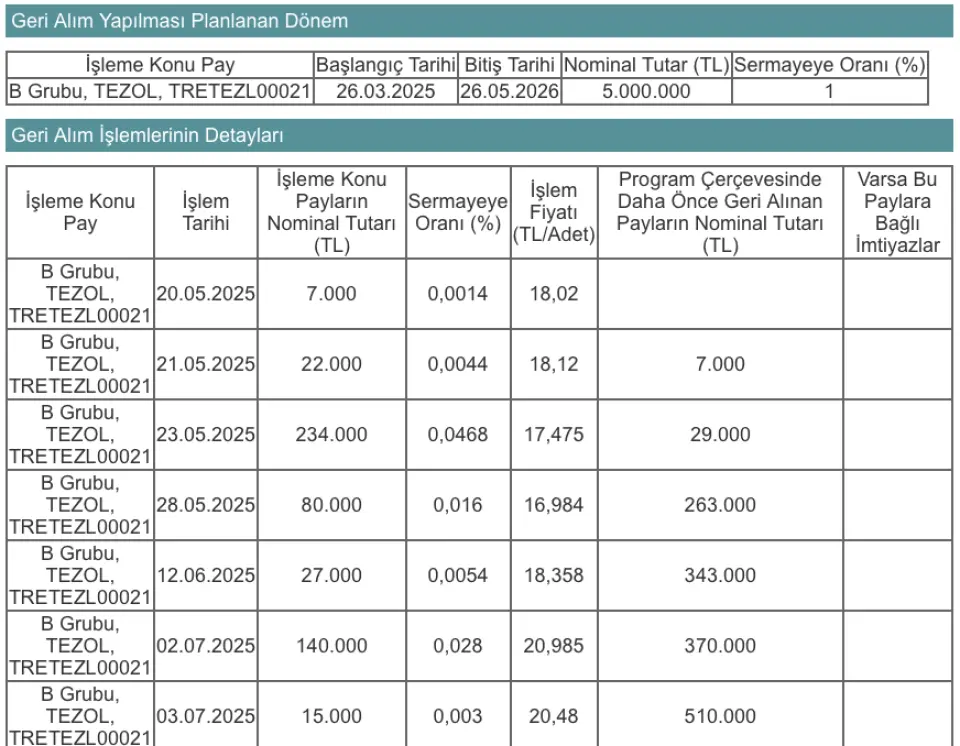 Geri Alım Yapılması Planlanan Dönem

| İşleme Konu Pay | Başlangıç Tarihi | Bitiş Tarihi | Nominal Tutar (TL) | Sermayeye Oranı (%) |
|---|---|---|---|---|
| B Grubu, TEZOL, TRETEZL00021 | 26.03.2025 | 26.05.2026 | 5.000.000 | 1 |

Geri Alım İşlemlerinin Detayları

| İşleme Konu Pay | İşlem Tarihi | İşleme Konu Payların Nominal Tutarı (TL) | Sermayeye Oranı (%) | İşlem Fiyatı (TL/Adet) | Program Çerçevesinde Daha Önce Geri Alınan Payların Nominal Tutarı (TL) | Varsa Bu Paylara Bağlı İmtiyazlar |
|---|---|---|---|---|---|---|
| B Grubu, TEZOL, TRETEZL00021 | 20.05.2025 | 7.000 | 0,0014 | 18,02 | | |
| B Grubu, TEZOL, TRETEZL00021 | 21.05.2025 | 22.000 | 0,0044 | 18,12 | 7.000 | |
| B Grubu, TEZOL, TRETEZL00021 | 23.05.2025 | 234.000 | 0,0468 | 17,475 | 29.000 | |
| B Grubu, TEZOL, TRETEZL00021 | 28.05.2025 | 80.000 | 0,016 | 16,984 | 263.000 | |
| B Grubu, TEZOL, TRETEZL00021 | 12.06.2025 | 27.000 | 0,0054 | 18,358 | 343.000 | |
| B Grubu, TEZOL, TRETEZL00021 | 02.07.2025 | 140.000 | 0,028 | 20,985 | 370.000 | |
| B Grubu, TEZOL, TRETEZL00021 | 03.07.2025 | 15.000 | 0,003 | 20,48 | 510.000 | |